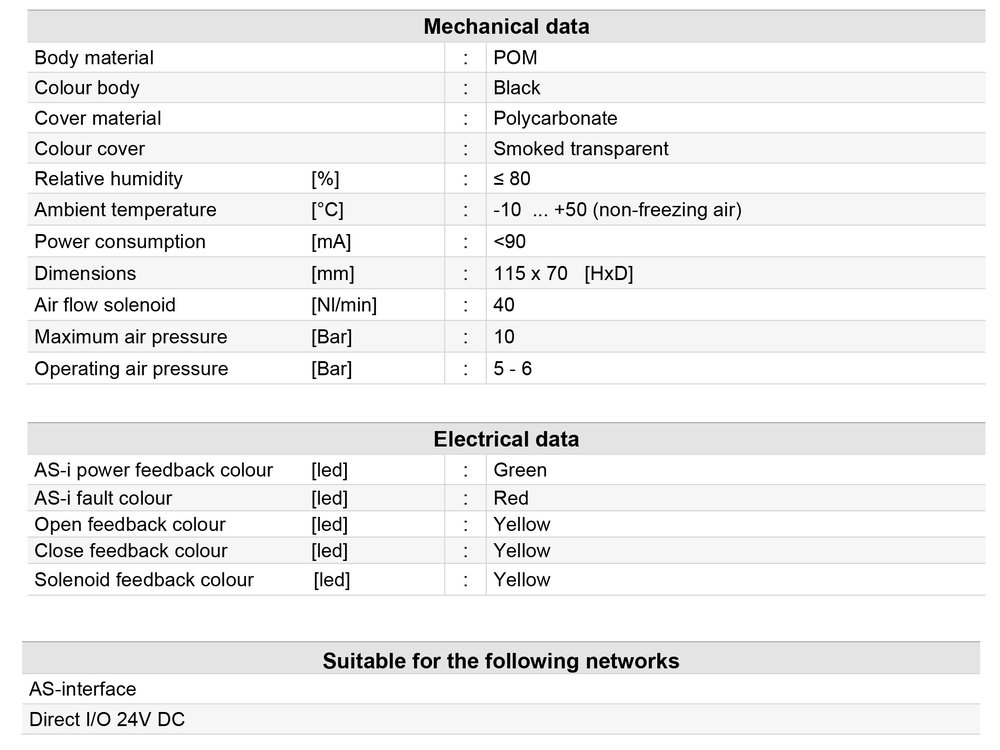 | Mechanical data | | | |
|---|---|---|---|
| Body material | | : | POM |
| Colour body | | : | Black |
| Cover material | | : | Polycarbonate |
| Colour cover | | : | Smoked transparent |
| Relative humidity | [%] | : | ≤ 80 |
| Ambient temperature | [°C] | : | -10 ... +50 (non-freezing air) |
| Power consumption | [mA] | : | <90 |
| Dimensions | [mm] | : | 115 x 70 [HxD] |
| Air flow solenoid | [Nl/min] | : | 40 |
| Maximum air pressure | [Bar] | : | 10 |
| Operating air pressure | [Bar] | : | 5 - 6 |

| Electrical data | | | |
|---|---|---|---|
| AS-i power feedback colour | [led] | : | Green |
| AS-i fault colour | [led] | : | Red |
| Open feedback colour | [led] | : | Yellow |
| Close feedback colour | [led] | : | Yellow |
| Solenoid feedback colour | [led] | : | Yellow |

| Suitable for the following networks |
|---|
| AS-interface |
| Direct I/O 24V DC |